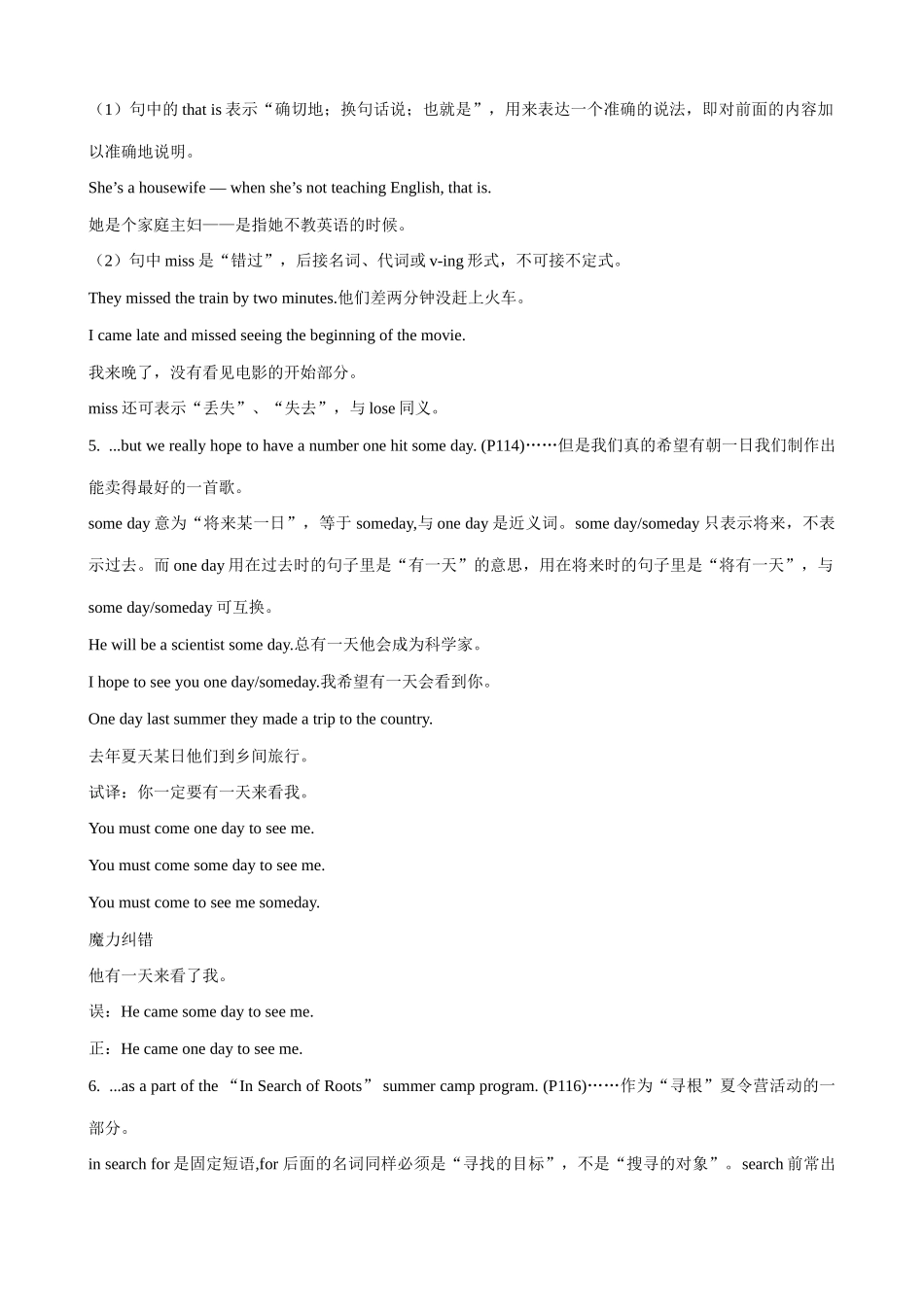 （1）句中的 that is 表示“确切地；换句话说；也就是”，用来表达一个准确的说法，即对前面的内容加以准确地说明。

She’s a housewife — when she’s not teaching English, that is.

她是个家庭主妇——是指她不教英语的时候。

（2）句中 miss 是“错过”，后接名词、代词或 v-ing 形式，不可接不定式。

They missed the train by two minutes.他们差两分钟没赶上火车。

I came late and missed seeing the beginning of the movie.

我来晚了，没有看见电影的开始部分。

miss 还可表示“丢失”、“失去”，与 lose 同义。

5. ...but we really hope to have a number one hit some day. (P114)……但是我们真的希望有朝一日我们制作出能卖得最好的一首歌。

some day 意为“将来某一日”，等于 someday,与 one day 是近义词。some day/someday 只表示将来，不表示过去。而 one day 用在过去时的句子里是“有一天”的意思，用在将来时的句子里是“将有一天”，与 some day/someday 可互换。

He will be a scientist some day.总有一天他会成为科学家。

I hope to see you one day/someday.我希望有一天会看到你。

One day last summer they made a trip to the country.

去年夏天某日他们到乡间旅行。

试译：你一定要有一天来看我。

You must come one day to see me.

You must come some day to see me.

You must come to see me someday.

魔力纠错

他有一天来看了我。

误：He came some day to see me.

正：He came one day to see me.

6. ...as a part of the “In Search of Roots” summer camp program. (P116)……作为“寻根”夏令营活动的一部分。

in search for 是固定短语,for 后面的名词同样必须是“寻找的目标”，不是“搜寻的对象”。search 前常出